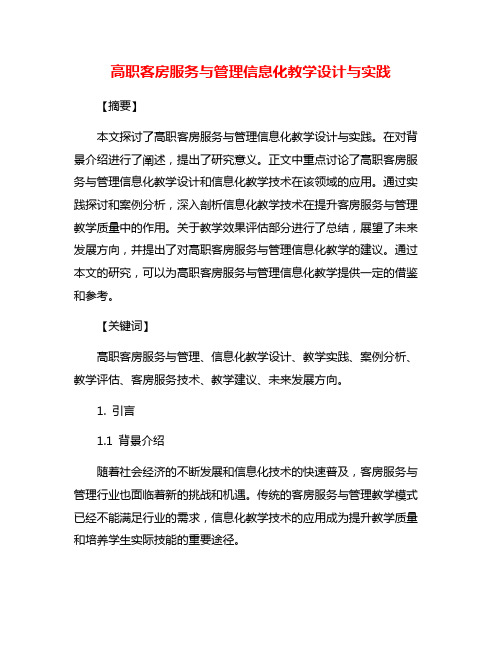 高职客房服务与管理信息化教学设计与实践

【摘要】

本文探讨了高职客房服务与管理信息化教学设计与实践。在对背景介绍进行了阐述，提出了研究意义。正文中重点讨论了高职客房服务与管理信息化教学设计和信息化教学技术在该领域的应用。通过实践探讨和案例分析，深入剖析信息化教学技术在提升客房服务与管理教学质量中的作用。关于教学效果评估部分进行了总结，展望了未来发展方向，并提出了对高职客房服务与管理信息化教学的建议。通过本文的研究，可以为高职客房服务与管理信息化教学提供一定的借鉴和参考。

【关键词】

高职客房服务与管理、信息化教学设计、教学实践、案例分析、教学评估、客房服务技术、教学建议、未来发展方向。

1. 引言

1.1 背景介绍

随着社会经济的不断发展和信息化技术的快速普及，客房服务与管理行业也面临着新的挑战和机遇。传统的客房服务与管理教学模式已经不能满足行业的需求，信息化教学技术的应用成为提升教学质量和培养学生实际技能的重要途径。